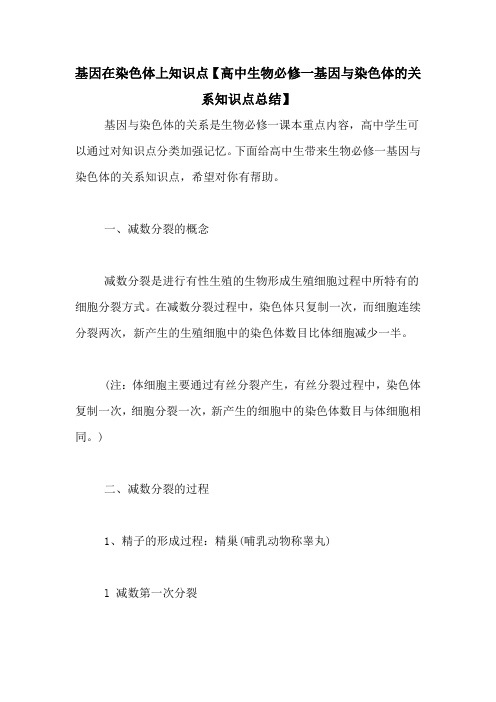 基因在染色体上知识点【高中生物必修一基因与染色体的关系知识点总结】

基因与染色体的关系是生物必修一课本重点内容，高中学生可以通过对知识点分类加强记忆。下面给高中生带来生物必修一基因与染色体的关系知识点，希望对你有帮助。

一、减数分裂的概念

减数分裂是进行有性生殖的生物形成生殖细胞过程中所特有的细胞分裂方式。在减数分裂过程中，染色体只复制一次，而细胞连续分裂两次，新产生的生殖细胞中的染色体数目比体细胞减少一半。

(注：体细胞主要通过有丝分裂产生，有丝分裂过程中，染色体复制一次，细胞分裂一次，新产生的细胞中的染色体数目与体细胞相同。)

二、减数分裂的过程

1、精子的形成过程：精巢(哺乳动物称睾丸)

1 减数第一次分裂